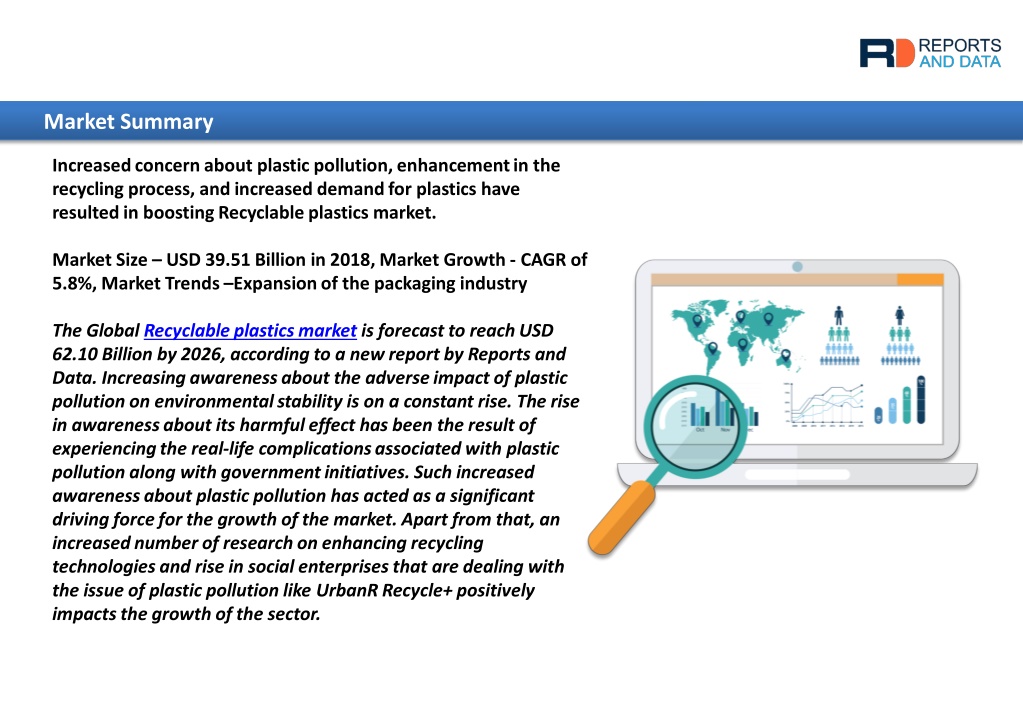 RD REPORTS AND DATA

Market Summary

Increased concern about plastic pollution, enhancement in the recycling process, and increased demand for plastics have resulted in boosting Recyclable plastics market.

Market Size – USD 39.51 Billion in 2018, Market Growth - CAGR of 5.8%, Market Trends –Expansion of the packaging industry

The Global Recyclable plastics market is forecast to reach USD 62.10 Billion by 2026, according to a new report by Reports and Data. Increasing awareness about the adverse impact of plastic pollution on environmental stability is on a constant rise. The rise in awareness about its harmful effect has been the result of experiencing the real-life complications associated with plastic pollution along with government initiatives. Such increased awareness about plastic pollution has acted as a significant driving force for the growth of the market. Apart from that, an increased number of research on enhancing recycling technologies and rise in social enterprises that are dealing with the issue of plastic pollution like UrbanR Recycle+ positively impacts the growth of the sector.